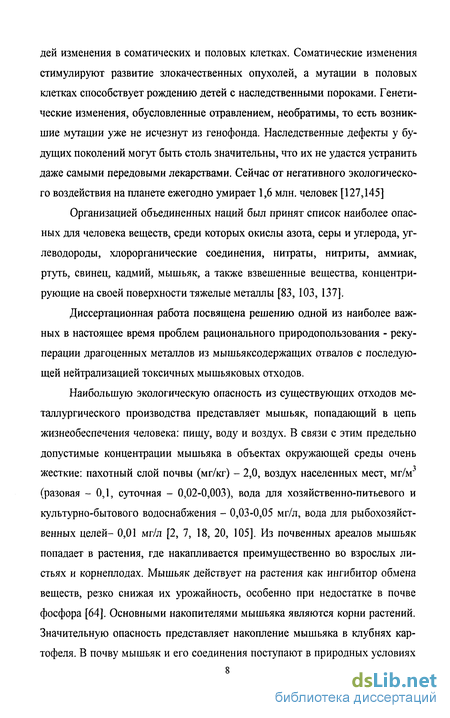 дей изменения в соматических и половых клетках. Соматические изменения стимулируют развитие злокачественных опухолей, а мутации в половых клетках способствует рождению детей с наследственными пороками. Генетические изменения, обусловленные отравлением, необратимы, то есть возникшие мутации уже не исчезнут из генофонда. Наследственные дефекты у будущих поколений могут быть столь значительны, что их не удастся устранить даже самыми передовыми лекарствами. Сейчас от негативного экологического воздействия на планете ежегодно умирает 1,6 млн. человек [127,145]

Организацией объединенных наций был принят список наиболее опасных для человека веществ, среди которых окислы азота, серы и углерода, углеводороды, хлорорганические соединения, нитраты, нитриты, аммиак, ртуть, свинец, кадмий, мышьяк, а также взвешенные вещества, концентрирующие на своей поверхности тяжелые металлы [83, 103, 137].

Диссертационная работа посвящена решению одной из наиболее важных в настоящее время проблем рационального природопользования - рекуперации драгоценных металлов из мышьяксодержащих отвалов с последующей нейтрализацией токсичных мышьяковых отходов.

Наибольшую экологическую опасность из существующих отходов металлургического производства представляет мышьяк, попадающий в цепь жизнеобеспечения человека: пищу, воду и воздух. В связи с этим предельно допустимые концентрации мышьяка в объектах окружающей среды очень жесткие: пахотный слой почвы (мг/кг) – 2,0, воздух населенных мест, мг/м$^3$ (разовая – 0,1, суточная – 0,02-0,003), вода для хозяйственно-питьевого и культурно-бытового водоснабжения – 0,03-0,05 мг/л, вода для рыбохозяйственных целей– 0,01 мг/л [2, 7, 18, 20, 105]. Из почвенных ареалов мышьяк попадает в растения, где накапливается преимущественно во взрослых листьях и корнеплодах. Мышьяк действует на растения как ингибитор обмена веществ, резко снижая их урожайность, особенно при недостатке в почве фосфора [64]. Основными накопителями мышьяка являются корни растений. Значительную опасность представляет накопление мышьяка в клубнях картофеля. В почву мышьяк и его соединения поступают в природных условиях

8

dsLib.net
библиотека диссертаций